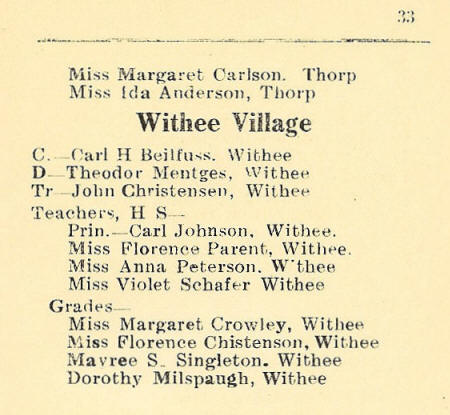 33

Miss Margaret Carlson. Thorp
Miss Ida Anderson, Thorp

Withee Village

C.—Carl H Beilfuss. Withee
D—Theodor Mentges, Withee
Tr—John Christensen, Withee

Teachers, H S—
Prin.—Carl Johnson, Withee.
Miss Florence Parent, Withee.
Miss Anna Peterson. W'thee
Miss Violet Schafer Withee

Grades—
Miss Margaret Crowley, Withee
Miss Florence Chistenson, Withee
Mavree S. Singleton. Withee
Dorothy Milspaugh, Withee